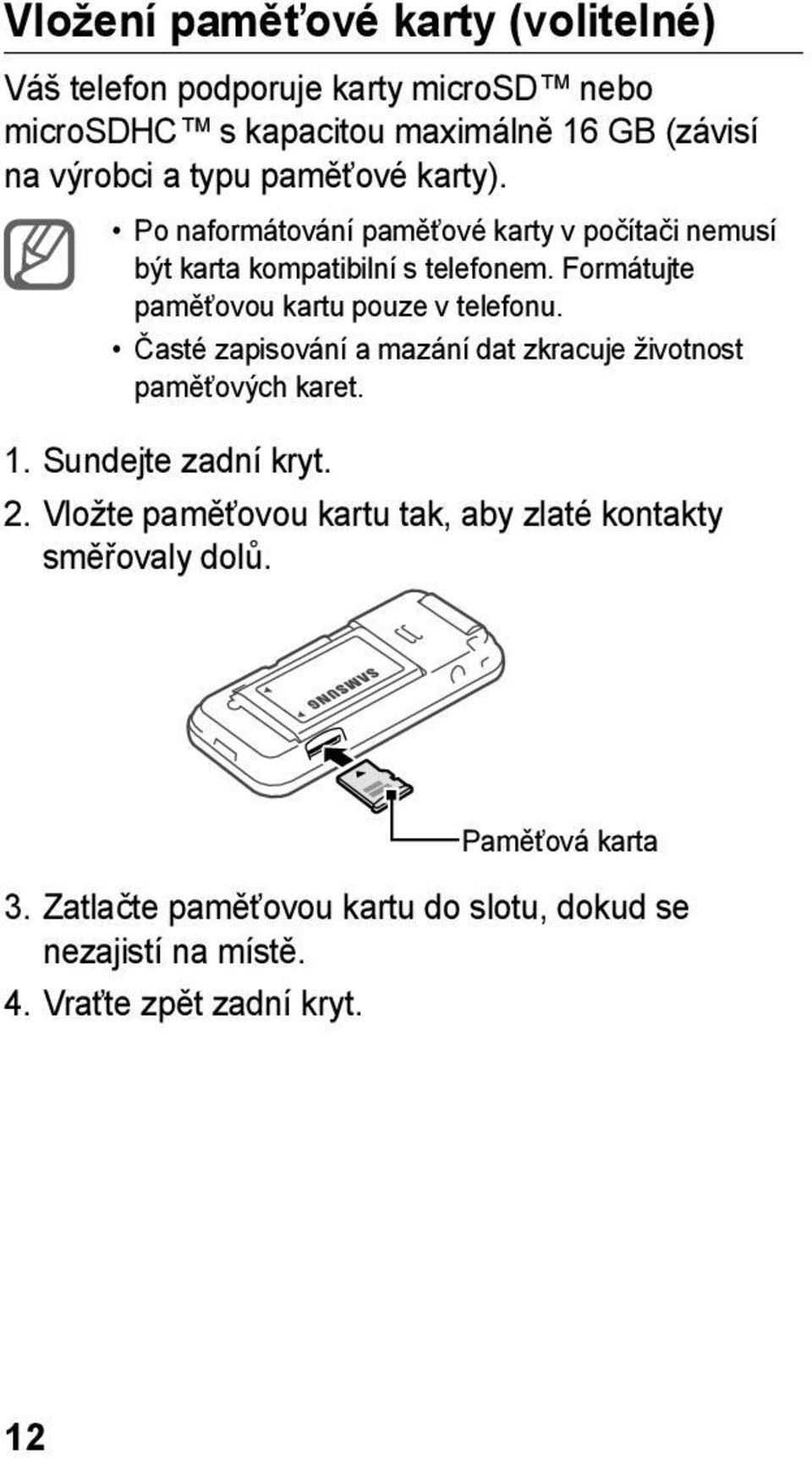 Vložení paměťové karty (volitelné)

Váš telefon podporuje karty microSD™ nebo microSDHC™ s kapacitou maximálně 16 GB (závisí na výrobci a typu paměťové karty).

• Po naformátování paměťové karty v počítači nemusí být karta kompatibilní s telefonem. Formátujte paměťovou kartu pouze v telefonu.
• Časté zapisování a mazání dat zkracuje životnost paměťových karet.

1. Sundejte zadní kryt.
2. Vložte paměťovou kartu tak, aby zlaté kontakty směřovaly dolů.

SAMSUNG

Paměťová karta

3. Zatlačte paměťovou kartu do slotu, dokud se nezajistí na místě.
4. Vraťte zpět zadní kryt.

12